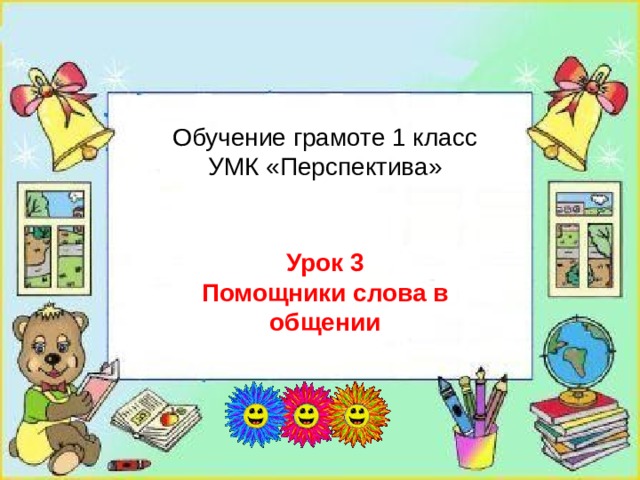 Обучение грамоте 1 класс
УМК «Перспектива»

Урок 3
Помощники слова в общении